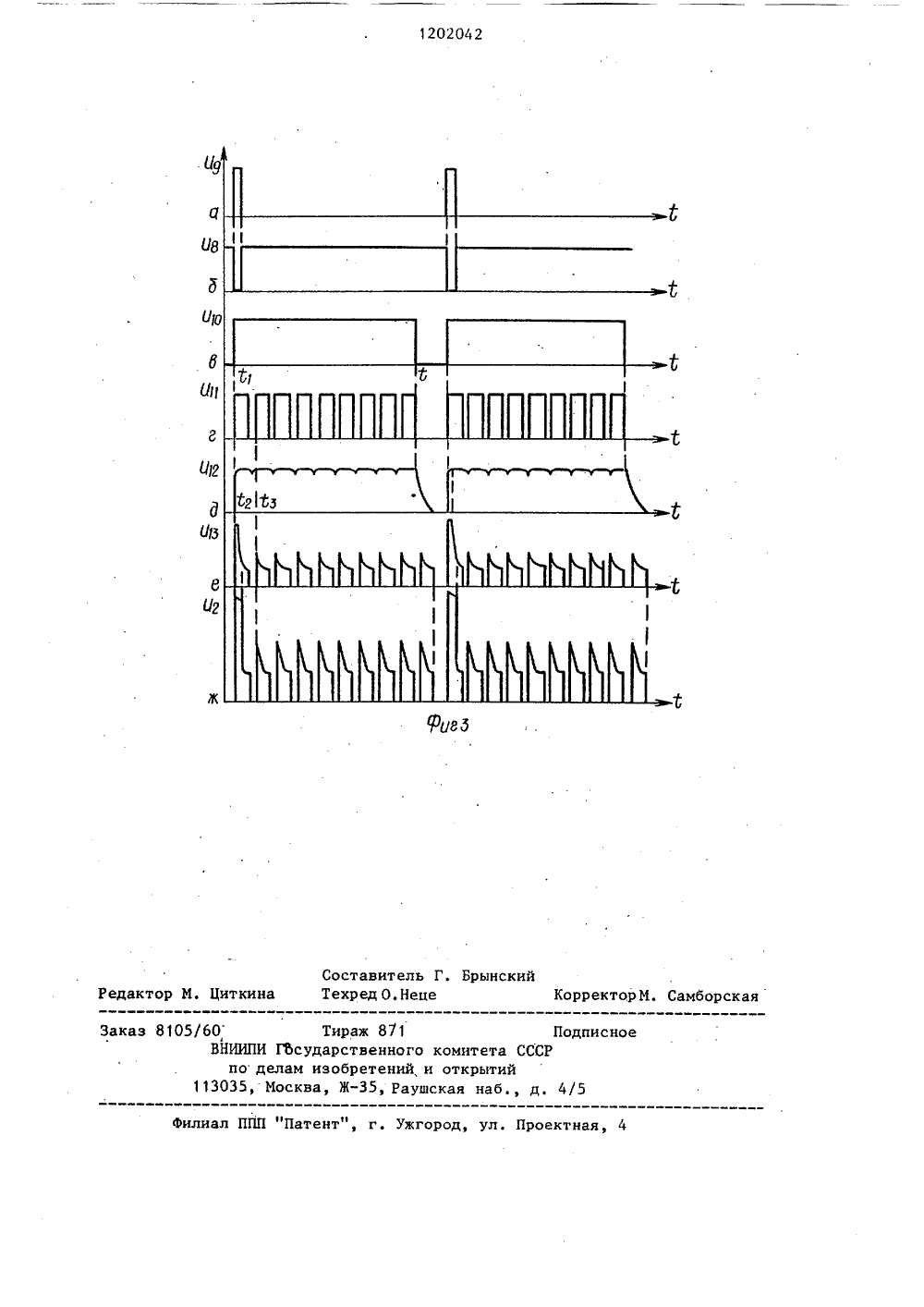 1202042

$U_9$
а
$t$
$U_8$
б
$t$
$U_{10}$
в
$t_1$
$t$
$t$
$U_{11}$
г
$t$
$U_{12}$
д
$t_2$
$t_3$
$t$
$U_{13}$
е
$t$
$U_2$
ж
$t$

Фиг 3

Составитель Г. Брынский
Редактор М. Циткина Техред О.Неце Корректор М. Самборская

Заказ 8105/60 Тираж 871 Подписное
ВНИИПИ Государственного комитета СССР
по делам изобретений и открытий
113035, Москва, Ж-35, Раушская наб., д. 4/5

Филиал ППП "Патент", г. Ужгород, ул. Проектная, 4